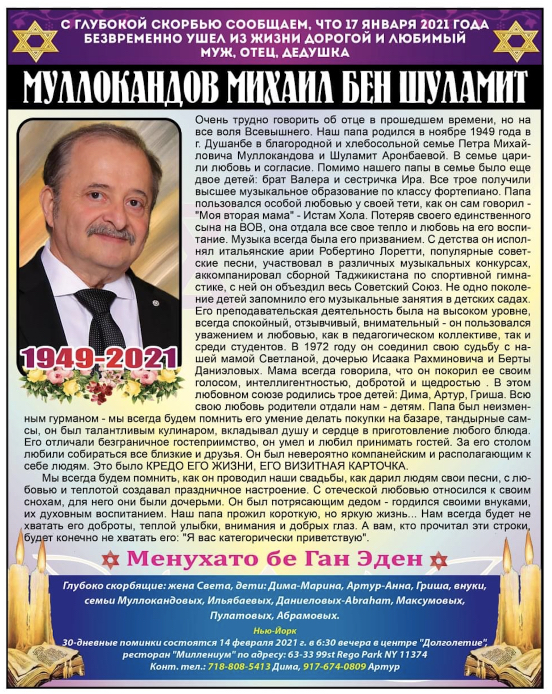 С ГЛУБОКОЙ СКОРБЬЮ СООБЩАЕМ, ЧТО 17 ЯНВАРЯ 2021 ГОДА БЕЗВРЕМЕННО УШЕЛ ИЗ ЖИЗНИ ДОРОГОЙ И ЛЮБИМЫЙ МУЖ, ОТЕЦ, ДЕДУШКА

МУЛЛОКАНДОВ МИХАИЛ БЕН ШУЛАМИТ

1949-2021

Очень трудно говорить об отце в прошедшем времени, но на все воля Всевышнего. Наш папа родился в ноябре 1949 года в г. Душанбе в благородной и хлебосольной семье Петра Михайловича Муллокандова и Шуламит Аронбаевой. В семье царили любовь и согласие. Помимо нашего папы в семье было еще двое детей: брат Валера и сестричка Ира. Все трое получили высшее музыкальное образование по классу фортепиано. Папа пользовался особой любовью у своей тети, как он сам говорил - "Моя вторая мама" - Истам Хола. Потеряв своего единственного сына на ВОВ, она отдала все свое тепло и любовь на его воспитание. Музыка всегда была его призванием. С детства он исполнял итальянские арии Робертино Лоретти, популярные советские песни, участвовал в различных музыкальных конкурсах, аккомпанировал сборной Таджикистана по спортивной гимнастике, с ней он объездил весь Советский Союз. Не одно поколение детей запомнило его музыкальные занятия в детских садах. Его преподавательская деятельность была на высоком уровне, всегда спокойный, отзывчивый, внимательный - он пользовался уважением и любовью, как в педагогическом коллективе, так и среди студентов. В 1972 году он соединил свою судьбу с нашей мамой Светланой, дочерью Исаака Рахминовича и Берты Даниэловых. Мама всегда говорила, что он покорил ее своим голосом, интеллигентностью, добротой и щедростью . В этом любовном союзе родились трое детей: Дима, Артур, Гриша. Всю свою любовь родители отдали нам - детям. Папа был неизменным гурманом - мы всегда будем помнить его умение делать покупки на базаре, тандырные самсы, он был талантливым кулинаром, вкладывал душу и сердце в приготовление любого блюда. Его отличали безграничное гостеприимство, он умел и любил принимать гостей. За его столом любили собираться все близкие и друзья. Он был невероятно компанейским и располагающим к себе людям. Это было КРЕДО ЕГО ЖИЗНИ, ЕГО ВИЗИТНАЯ КАРТОЧКА.

Мы всегда будем помнить, как он проводил наши свадьбы, как дарил людям свои песни, с любовью и теплотой создавал праздничное настроение. С отеческой любовью относился к своим снохам, для него они были дочерьми. Он был потрясающим дедом - гордился своими внуками, их духовным воспитанием. Наш папа прожил короткую, но яркую жизнь... Нам всегда будет не хватать его доброты, теплой улыбки, внимания и добрых глаз. А вам, кто прочитал эти строки, будет конечно не хватать его: "Я вас категорически приветствую".

Менухато бе Ган Эден

Глубоко скорбящие: жена Света, дети: Дима-Марина, Артур-Анна, Гриша, внуки, семьи Муллокандовых, Ильябаевых, Даниеловых-Abraham, Максумовых, Пулатовых, Абрамовых.

Нью-Йорк

30-дневные поминки состоятся 14 февраля 2021 г. в 6:30 вечера в центре "Долголетие", ресторан "Миллениум" по адресу: 63-33 99st Rego Park NY 11374

Конт. тел.: 718-808-5413 Дима, 917-674-0809 Артур